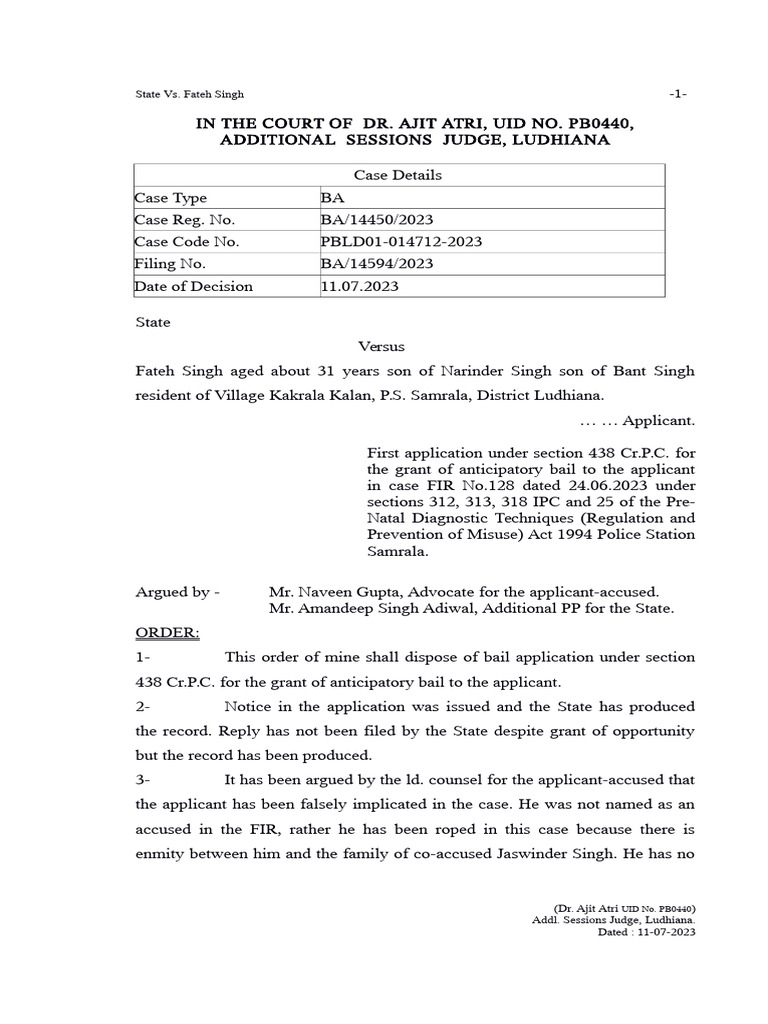 State Vs. Fateh Singh -1-

IN THE COURT OF DR. AJIT ATRI, UID NO. PB0440,
ADDITIONAL SESSIONS JUDGE, LUDHIANA

| Case Details | |
|---|---|
| Case Type | BA |
| Case Reg. No. | BA/14450/2023 |
| Case Code No. | PBLD01-014712-2023 |
| Filing No. | BA/14594/2023 |
| Date of Decision | 11.07.2023 |

State

Versus

Fateh Singh aged about 31 years son of Narinder Singh son of Bant Singh resident of Village Kakrala Kalan, P.S. Samrala, District Ludhiana.

… … Applicant.

First application under section 438 Cr.P.C. for the grant of anticipatory bail to the applicant in case FIR No.128 dated 24.06.2023 under sections 312, 313, 318 IPC and 25 of the Pre-Natal Diagnostic Techniques (Regulation and Prevention of Misuse) Act 1994 Police Station Samrala.

Argued by - Mr. Naveen Gupta, Advocate for the applicant-accused.
Mr. Amandeep Singh Adiwal, Additional PP for the State.

ORDER:

1- This order of mine shall dispose of bail application under section 438 Cr.P.C. for the grant of anticipatory bail to the applicant.

2- Notice in the application was issued and the State has produced the record. Reply has not been filed by the State despite grant of opportunity but the record has been produced.

3- It has been argued by the ld. counsel for the applicant-accused that the applicant has been falsely implicated in the case. He was not named as an accused in the FIR, rather he has been roped in this case because there is enmity between him and the family of co-accused Jaswinder Singh. He has no

(Dr. Ajit Atri UID No. PB0440)
Addl. Sessions Judge, Ludhiana.
Dated : 11-07-2023